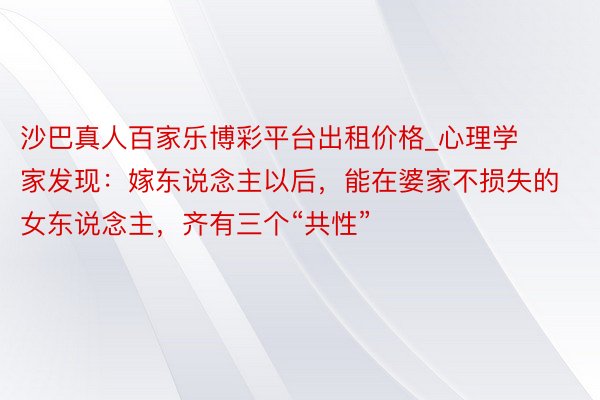 沙巴真人百家乐博彩平台出租价格_心理学家发现：嫁东说念主以后，能在婆家不损失的女东说念主，齐有三个“共性”